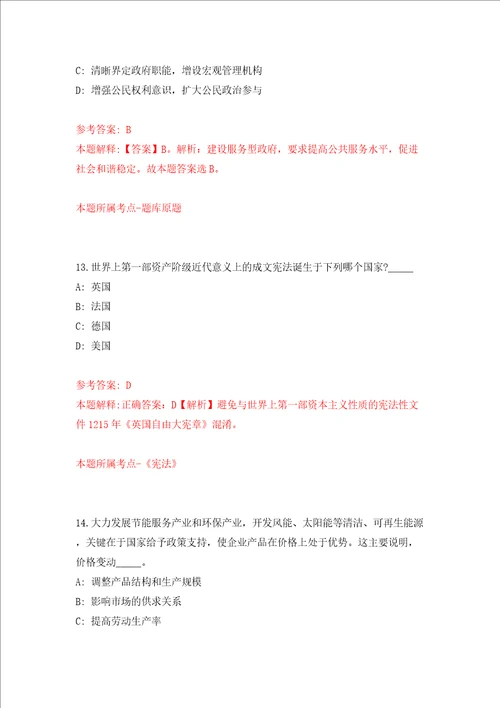 C: 清晰界定政府职能，增设宏观管理机构

D: 增强公民权利意识，扩大公民政治参与

参考答案: B
本题解释:【答案】B。解析：建设服务型政府，要求提高公共服务水平，促进社会和谐稳定。故本题答案选B。

本题所属考点-题库原题

13.世界上第一部资产阶级近代意义上的成文宪法诞生于下列哪个国家?_____

A: 英国

B: 法国

C: 德国

D: 美国

参考答案: D
本题解释:正确答案: D【解析】避免与世界上第一部资本主义性质的宪法性文件1215年《英国自由大宪章》混淆。

本题所属考点-《宪法》

14.大力发展节能服务产业和环保产业，开发风能、太阳能等清洁、可再生能源，关键在于国家给予政策支持，使企业产品在价格上处于优势。这主要说明，价格变动_____。

A: 调整产品结构和生产规模

B: 影响市场的供求关系

C: 提高劳动生产率